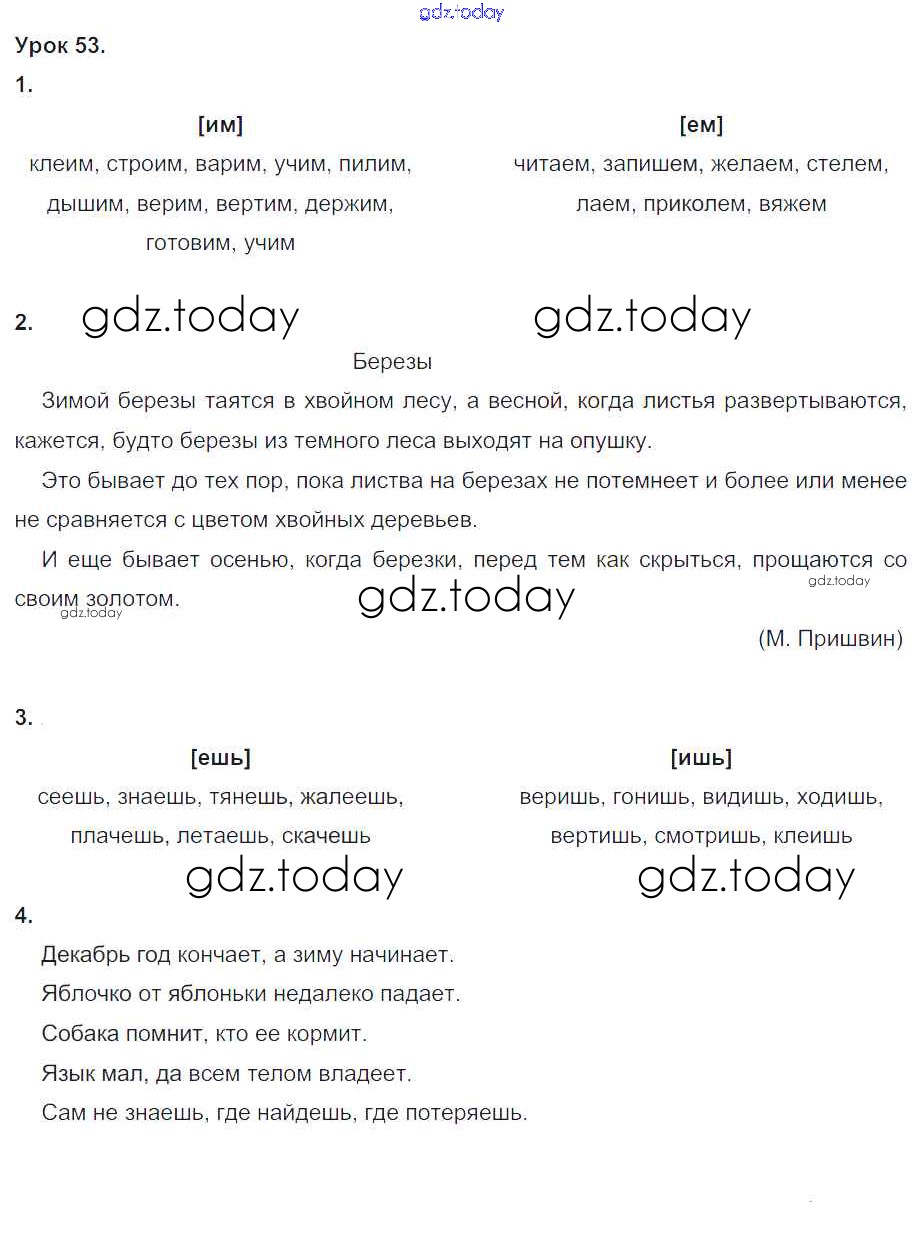 gdz.today

Урок 53.

1.

[им]
клеим, строим, варим, учим, пилим, дышим, верим, вертим, держим, готовим, учим

[ем]
читаем, запишем, желаем, стелем, лаем, приколем, вяжем

2. gdz.today gdz.today

Березы

Зимой березы таятся в хвойном лесу, а весной, когда листья развертываются, кажется, будто березы из темного леса выходят на опушку.

Это бывает до тех пор, пока листва на березах не потемнеет и более или менее не сравняется с цветом хвойных деревьев.

И еще бывает осенью, когда березки, перед тем как скрыться, прощаются со своим золотом. gdz.today gdz.today gdz.today

(М. Пришвин)

3.

[ешь]
сеешь, знаешь, тянешь, жалеешь, плачешь, летаешь, скачешь

[ишь]
веришь, гонишь, видишь, ходишь, вертишь, смотришь, клеишь

gdz.today gdz.today

4.

Декабрь год кончает, а зиму начинает.

Яблочко от яблоньки недалеко падает.

Собака помнит, кто ее кормит.

Язык мал, да всем телом владеет.

Сам не знаешь, где найдешь, где потеряешь.